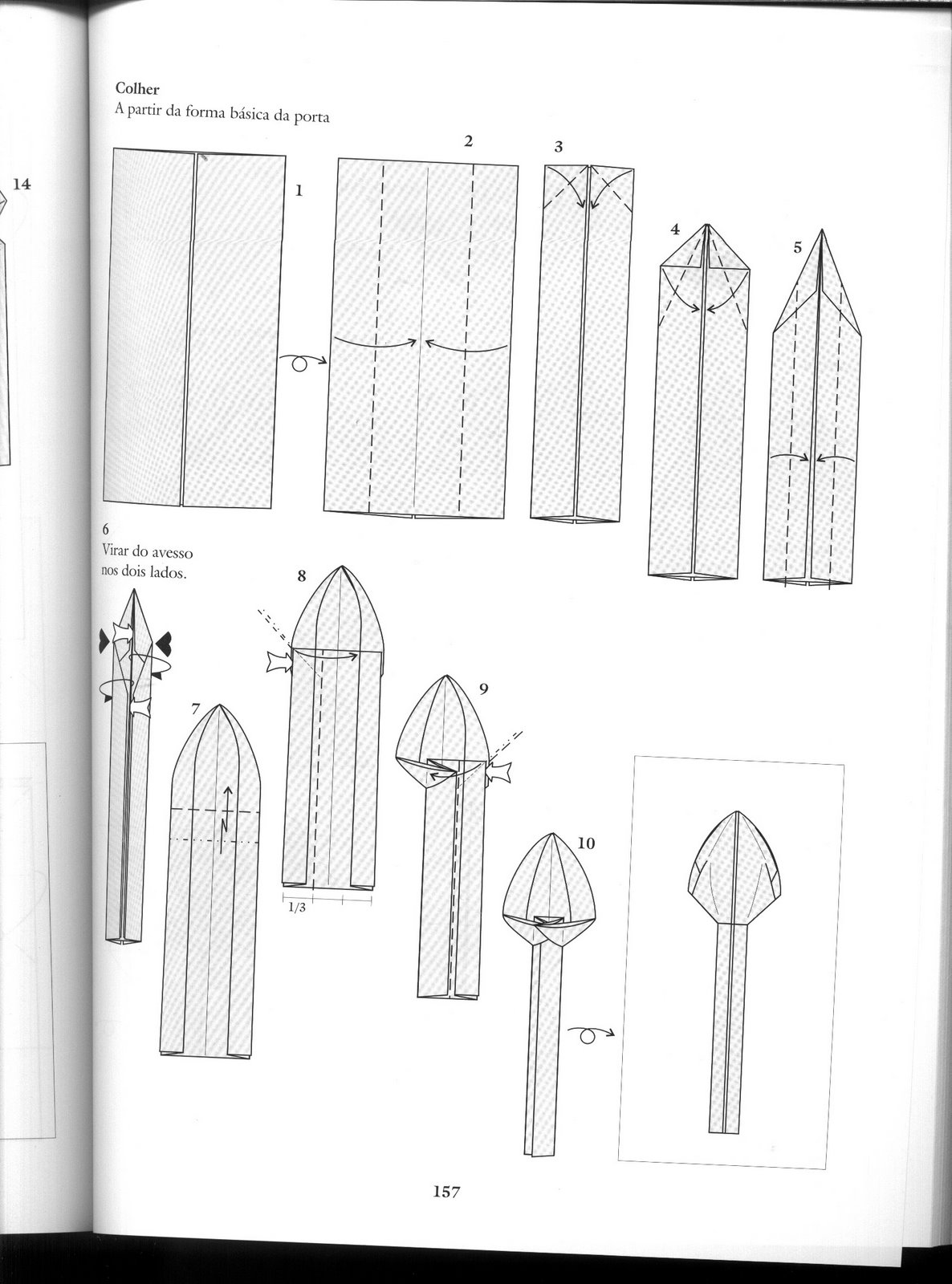 14

Colher
A partir da forma básica da porta

1

2

3

4

5

6
Virar do avesso nos dois lados.

7

8

1/3

9

10

157